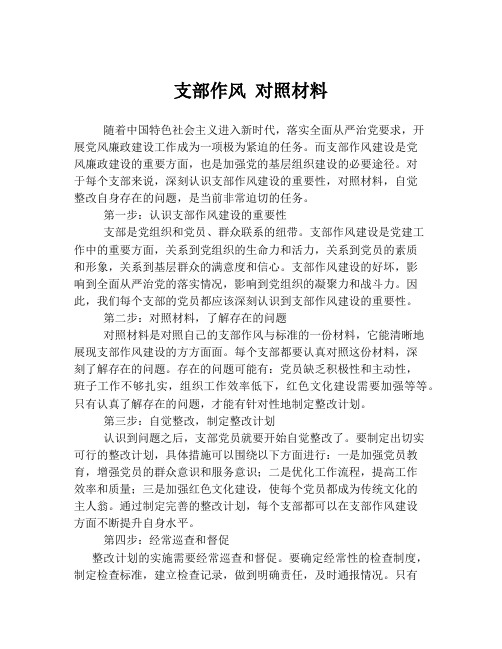 支部作风 对照材料

随着中国特色社会主义进入新时代，落实全面从严治党要求，开展党风廉政建设工作成为一项极为紧迫的任务。而支部作风建设是党风廉政建设的重要方面，也是加强党的基层组织建设的必要途径。对于每个支部来说，深刻认识支部作风建设的重要性，对照材料，自觉整改自身存在的问题，是当前非常迫切的任务。

第一步：认识支部作风建设的重要性

支部是党组织和党员、群众联系的纽带。支部作风建设是党建工作中的重要方面，关系到党组织的生命力和活力，关系到党员的素质和形象，关系到基层群众的满意度和信心。支部作风建设的好坏，影响到全面从严治党的落实情况，影响到党组织的凝聚力和战斗力。因此，我们每个支部的党员都应该深刻认识到支部作风建设的重要性。

第二步：对照材料，了解存在的问题

对照材料是对照自己的支部作风与标准的一份材料，它能清晰地展现支部作风建设的方方面面。每个支部都要认真对照这份材料，深刻了解存在的问题。存在的问题可能有：党员缺乏积极性和主动性，班子工作不够扎实，组织工作效率低下，红色文化建设需要加强等等。只有认真了解存在的问题，才能有针对性地制定整改计划。

第三步：自觉整改，制定整改计划

认识到问题之后，支部党员就要开始自觉整改了。要制定出切实可行的整改计划，具体措施可以围绕以下方面进行：一是加强党员教育，增强党员的群众意识和服务意识；二是优化工作流程，提高工作效率和质量；三是加强红色文化建设，使每个党员都成为传统文化的主人翁。通过制定完善的整改计划，每个支部都可以在支部作风建设方面不断提升自身水平。

第四步：经常巡查和督促

整改计划的实施需要经常巡查和督促。要确定经常性的检查制度，制定检查标准，建立检查记录，做到明确责任，及时通报情况。只有